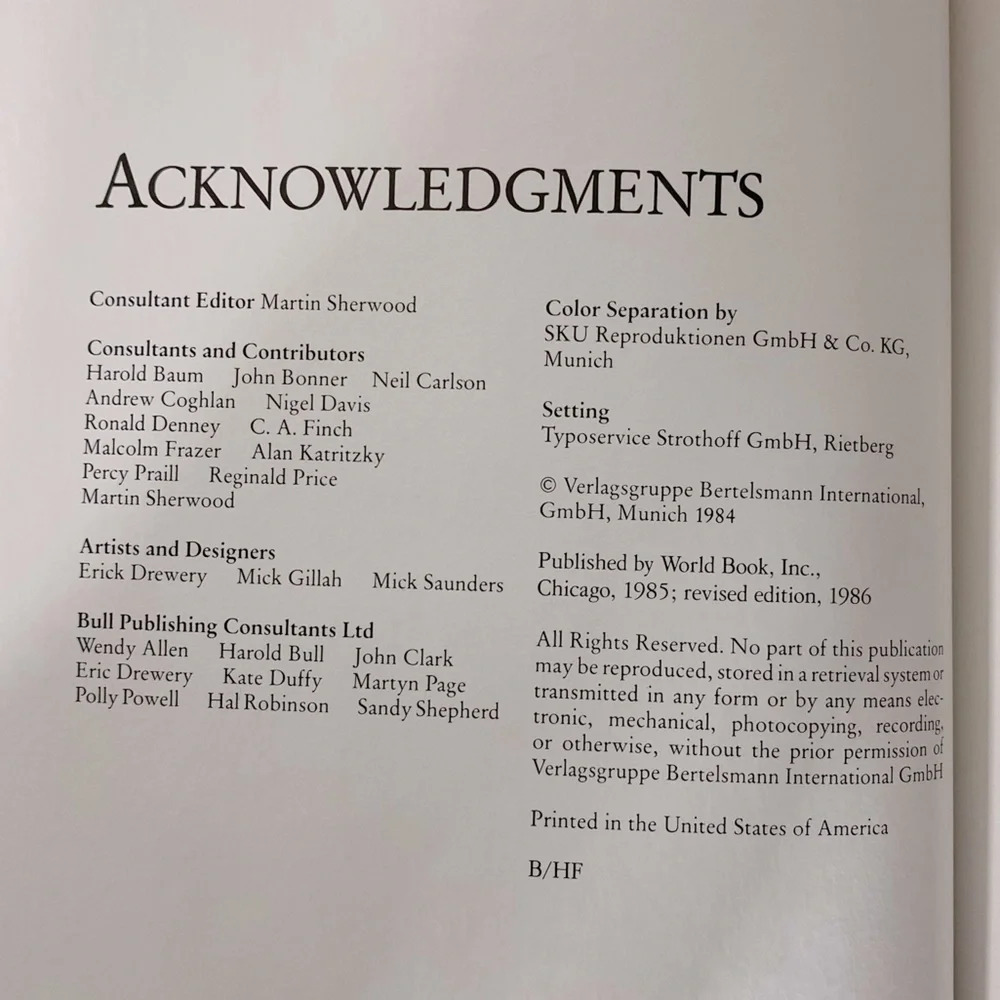 ACKNOWLEDGMENTS

Consultant Editor Martin Sherwood

Consultants and Contributors
Harold Baum John Bonner Neil Carlson
Andrew Coghlan Nigel Davis
Ronald Denney C. A. Finch
Malcolm Frazer Alan Katritzky
Percy Praill Reginald Price
Martin Sherwood

Artists and Designers
Erick Drewery Mick Gillah Mick Saunders

Bull Publishing Consultants Ltd
Wendy Allen Harold Bull John Clark
Eric Drewery Kate Duffy Martyn Page
Polly Powell Hal Robinson Sandy Shepherd

Color Separation by
SKU Reproduktionen GmbH & Co. KG, Munich

Setting
Typoservice Strothoff GmbH, Rietberg

© Verlagsgruppe Bertelsmann International, GmbH, Munich 1984

Published by World Book, Inc., Chicago, 1985; revised edition, 1986

All Rights Reserved. No part of this publication may be reproduced, stored in a retrieval system or transmitted in any form or by any means electronic, mechanical, photocopying, recording, or otherwise, without the prior permission of Verlagsgruppe Bertelsmann International GmbH

Printed in the United States of America

B/HF